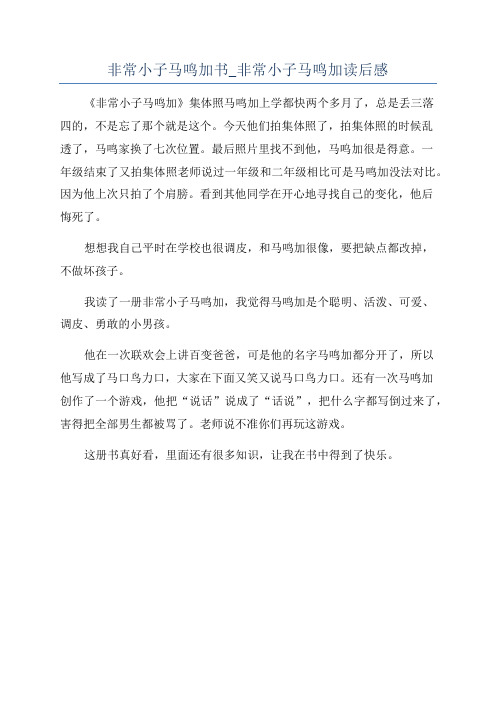 非常小子马鸣加书_非常小子马鸣加读后感

《非常小子马鸣加》集体照马鸣加上学都快两个多月了，总是丢三落四的，不是忘了那个就是这个。今天他们拍集体照了，拍集体照的时候乱透了，马鸣家换了七次位置。最后照片里找不到他，马鸣加很是得意。一年级结束了又拍集体照老师说过一年级和二年级相比可是马鸣加没法对比。因为他上次只拍了个肩膀。看到其他同学在开心地寻找自己的变化，他后悔死了。

想想我自己平时在学校也很调皮，和马鸣加很像，要把缺点都改掉，不做坏孩子。

我读了一册非常小子马鸣加，我觉得马鸣加是个聪明、活泼、可爱、调皮、勇敢的小男孩。

他在一次联欢会上讲百变爸爸，可是他的名字马鸣加都分开了，所以他写成了马口鸟力口，大家在下面又笑又说马口鸟力口。还有一次马鸣加创作了一个游戏，他把“说话”说成了“话说”，把什么字都写倒过来了，害得把全部男生都被骂了。老师说不准你们再玩这游戏。

这册书真好看，里面还有很多知识，让我在书中得到了快乐。